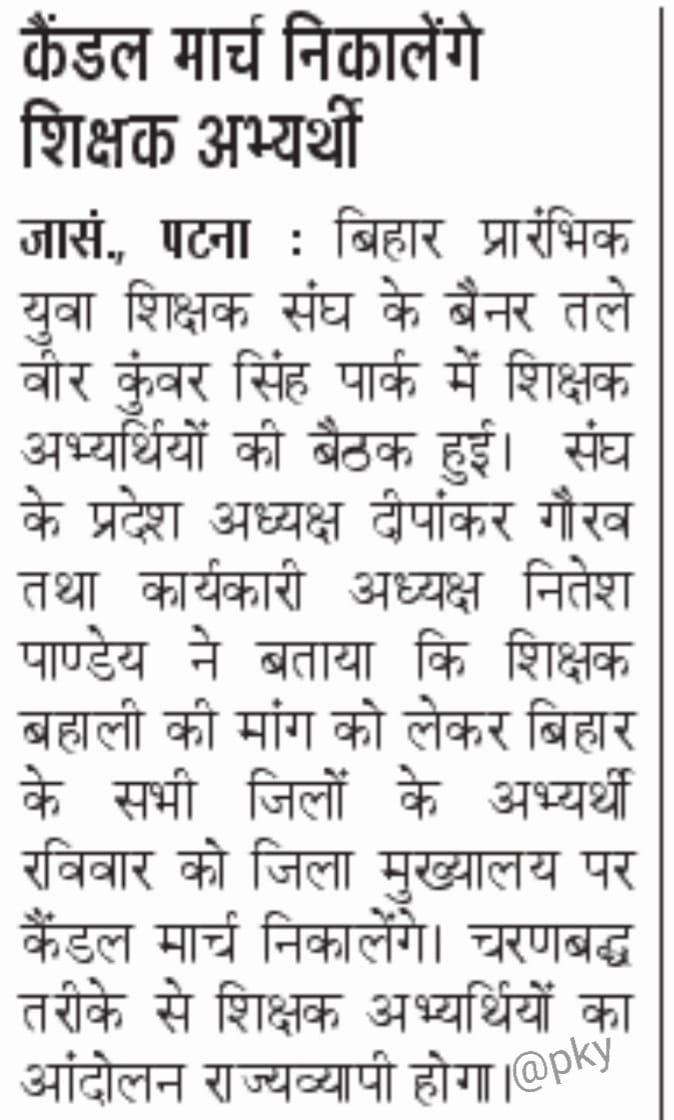 कैंडल मार्च निकालेंगे शिक्षक अभ्यर्थी

जासं., पटना : बिहार प्रारंभिक युवा शिक्षक संघ के बैनर तले वीर कुंवर सिंह पार्क में शिक्षक अभ्यर्थियों की बैठक हुई। संघ के प्रदेश अध्यक्ष दीपांकर गौरव तथा कार्यकारी अध्यक्ष नितेश पाण्डेय ने बताया कि शिक्षक बहाली की मांग को लेकर बिहार के सभी जिलों के अभ्यर्थी रविवार को जिला मुख्यालय पर कैंडल मार्च निकालेंगे। चरणबद्ध तरीके से शिक्षक अभ्यर्थियों का आंदोलन राज्यव्यापी होगा।

@pky